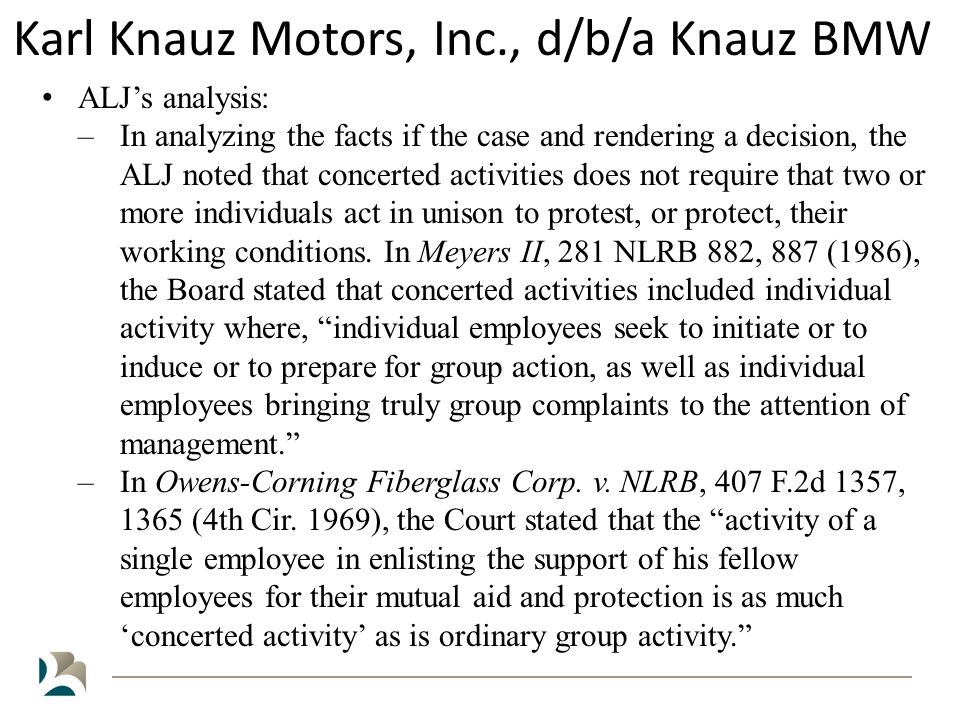 Karl Knauz Motors, Inc., d/b/a Knauz BMW

• ALJ’s analysis:
– In analyzing the facts if the case and rendering a decision, the ALJ noted that concerted activities does not require that two or more individuals act in unison to protest, or protect, their working conditions. In Meyers II, 281 NLRB 882, 887 (1986), the Board stated that concerted activities included individual activity where, “individual employees seek to initiate or to induce or to prepare for group action, as well as individual employees bringing truly group complaints to the attention of management.”
– In Owens-Corning Fiberglass Corp. v. NLRB, 407 F.2d 1357, 1365 (4th Cir. 1969), the Court stated that the “activity of a single employee in enlisting the support of his fellow employees for their mutual aid and protection is as much ‘concerted activity’ as is ordinary group activity.”